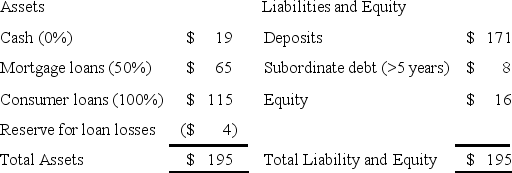 | Assets | | Liabilities and Equity | |
|---|---|---|---|
| Cash (0%) | \$ 19 | Deposits | \$ 171 |
| Mortgage loans (50%) | \$ 65 | Subordinate debt (>5 years) | \$ 8 |
| Consumer loans (100%) | \$ 115 | Equity | \$ 16 |
| Reserve for loan losses | (\$ 4) | | |
| Total Assets | \$ 195 | Total Liability and Equity | \$ 195 |